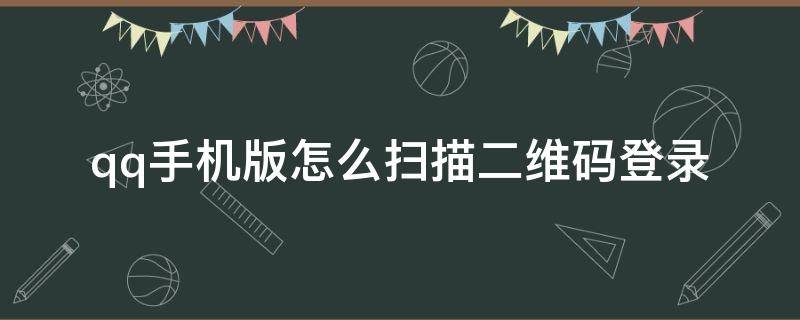 qq手机版怎么扫描二维码登录